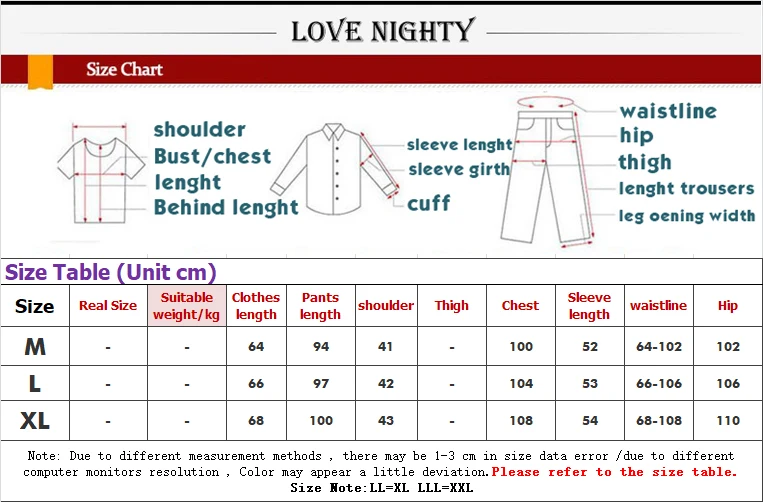 LOVE NIGHTY

Size Chart

shoulder
Bust/chest
lenght
Behind lenght

sleeve lenght
sleeve girth
cuff

waistline
hip
thigh
lenght trousers
leg oening width

Size Table (Unit cm)

| Size | Real Size | Suitable weight/kg | Clothes length | Pants length | shoulder | Thigh | Chest | Sleeve length | waistline | Hip |
|---|---|---|---|---|---|---|---|---|---|---|
| M | - | - | 64 | 94 | 41 | - | 100 | 52 | 64-102 | 102 |
| L | - | - | 66 | 97 | 42 | - | 104 | 53 | 66-106 | 106 |
| XL | - | - | 68 | 100 | 43 | - | 108 | 54 | 68-108 | 110 |

Note: Due to different measurement methods , there may be 1-3 cm in size data error /due to different computer monitors resolution , Color may appear a little deviation.Please refer to the size table.
Size Note:LL=XL LLL=XXL